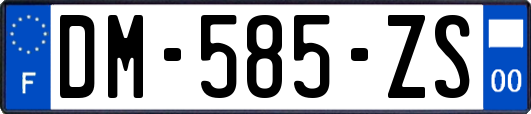 F
DM-585-ZS
00